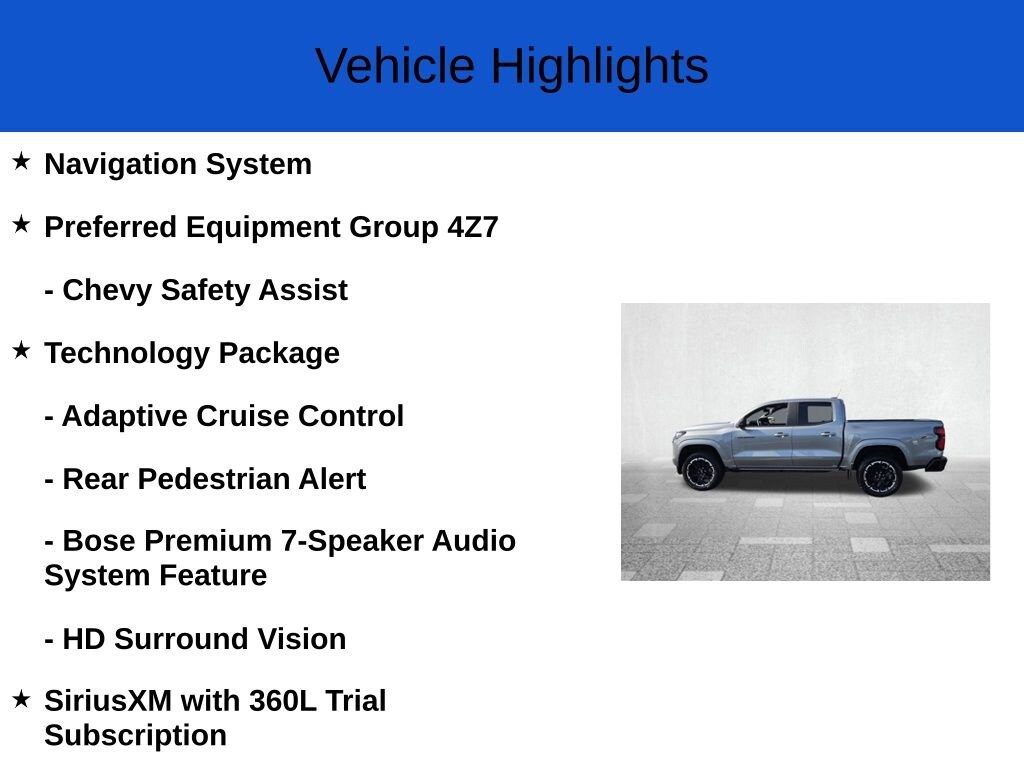 Vehicle Highlights

★ Navigation System

★ Preferred Equipment Group 4Z7

- Chevy Safety Assist

★ Technology Package

- Adaptive Cruise Control

- Rear Pedestrian Alert

- Bose Premium 7-Speaker Audio System Feature

- HD Surround Vision

★ SiriusXM with 360L Trial Subscription